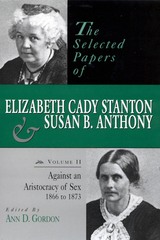 The Selected Papers of

ELIZABETH CADY STANTON & SUSAN B. ANTHONY

VOLUME II

Against an Aristocracy of Sex 1866 to 1873

Edited By
ANN D. GORDON